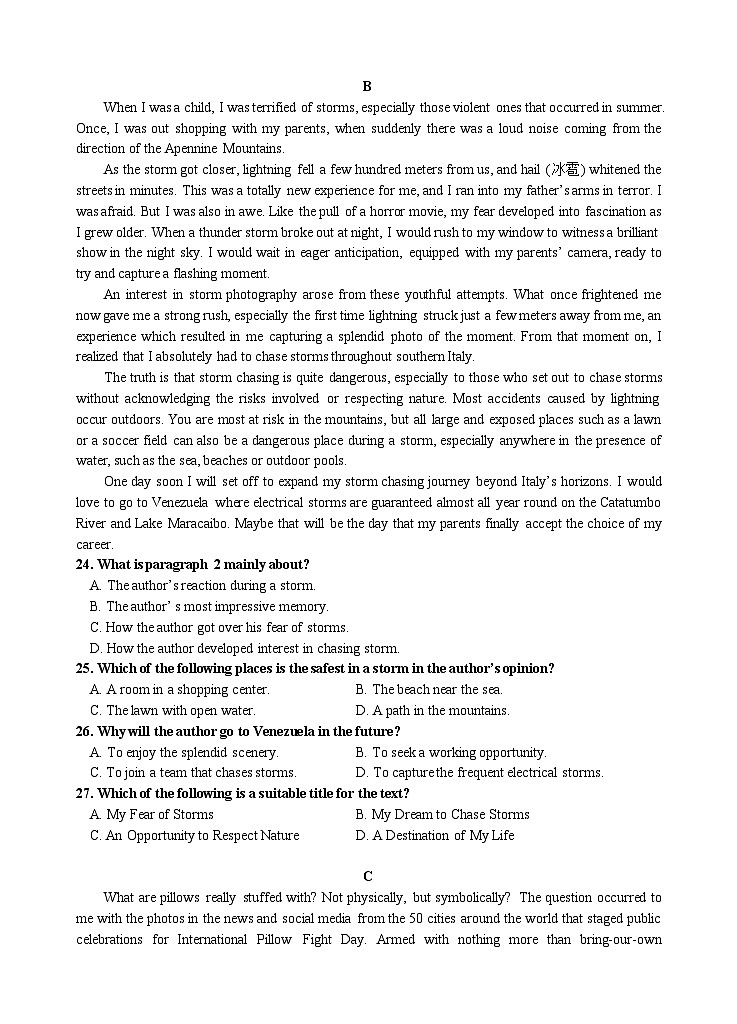 B

When I was a child, I was terrified of storms, especially those violent ones that occurred in summer. Once, I was out shopping with my parents, when suddenly there was a loud noise coming from the direction of the Apennine Mountains.

As the storm got closer, lightning fell a few hundred meters from us, and hail (冰雹) whitened the streets in minutes. This was a totally new experience for me, and I ran into my father's arms in terror. I was afraid. But I was also in awe. Like the pull of a horror movie, my fear developed into fascination as I grew older. When a thunder storm broke out at night, I would rush to my window to witness a brilliant show in the night sky. I would wait in eager anticipation, equipped with my parents' camera, ready to try and capture a flashing moment.

An interest in storm photography arose from these youthful attempts. What once frightened me now gave me a strong rush, especially the first time lightning struck just a few meters away from me, an experience which resulted in me capturing a splendid photo of the moment. From that moment on, I realized that I absolutely had to chase storms throughout southern Italy.

The truth is that storm chasing is quite dangerous, especially to those who set out to chase storms without acknowledging the risks involved or respecting nature. Most accidents caused by lightning occur outdoors. You are most at risk in the mountains, but all large and exposed places such as a lawn or a soccer field can also be a dangerous place during a storm, especially anywhere in the presence of water, such as the sea, beaches or outdoor pools.

One day soon I will set off to expand my storm chasing journey beyond Italy's horizons. I would love to go to Venezuela where electrical storms are guaranteed almost all year round on the Catatumbo River and Lake Maracaibo. Maybe that will be the day that my parents finally accept the choice of my career.

24. What is paragraph 2 mainly about?
A. The author's reaction during a storm.
B. The author' s most impressive memory.
C. How the author got over his fear of storms.
D. How the author developed interest in chasing storm.

25. Which of the following places is the safest in a storm in the author's opinion?
A. A room in a shopping center.
B. The beach near the sea.
C. The lawn with open water.
D. A path in the mountains.

26. Why will the author go to Venezuela in the future?
A. To enjoy the splendid scenery.
B. To seek a working opportunity.
C. To join a team that chases storms.
D. To capture the frequent electrical storms.

27. Which of the following is a suitable title for the text?
A. My Fear of Storms
B. My Dream to Chase Storms
C. An Opportunity to Respect Nature
D. A Destination of My Life

C

What are pillows really stuffed with? Not physically, but symbolically? The question occurred to me with the photos in the news and social media from the 50 cities around the world that staged public celebrations for International Pillow Fight Day. Armed with nothing more than bring-our-own